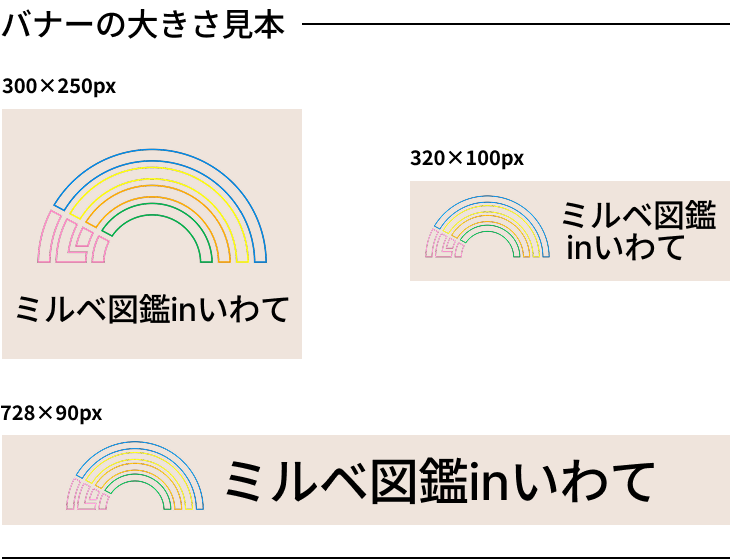 バナーの大きさ見本

300×250px

ミルベ図鑑inいわて

320×100px

ミルベ図鑑
inいわて

728×90px

ミルベ図鑑inいわて